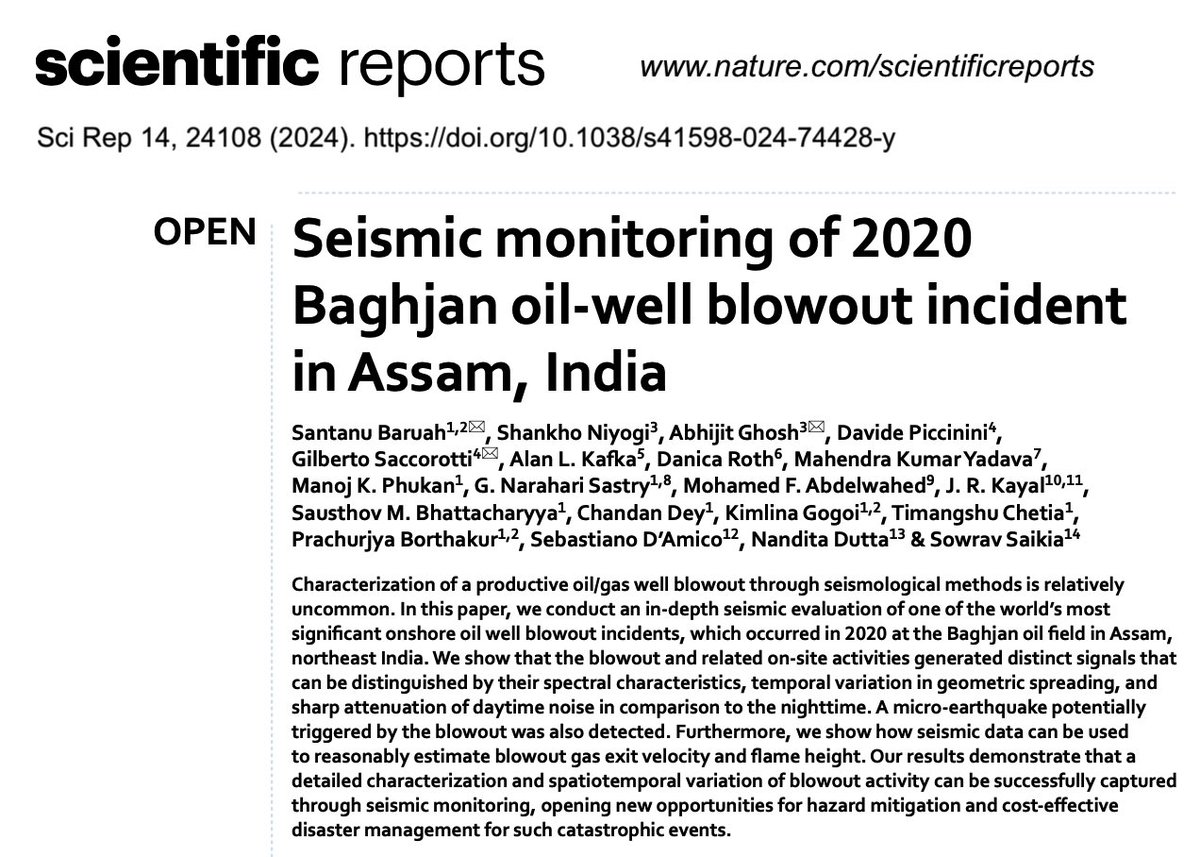 scientific reports

www.nature.com/scientificreports

Sci Rep 14, 24108 (2024). https://doi.org/10.1038/s41598-024-74428-y

OPEN

Seismic monitoring of 2020 Baghjan oil-well blowout incident in Assam, India

Santanu Baruah$^{1,2}$✉, Shankho Niyogi$^{3}$, Abhijit Ghosh$^{3}$✉, Davide Piccinini$^{4}$, Gilberto Saccorotti$^{4}$✉, Alan L. Kafka$^{5}$, Danica Roth$^{6}$, Mahendra Kumar Yadava$^{7}$, Manoj K. Phukan$^{1}$, G. Narahari Sastry$^{1,8}$, Mohamed F. Abdelwahed$^{9}$, J. R. Kayal$^{10,11}$, Sausthov M. Bhattacharyya$^{1}$, Chandan Dey$^{1}$, Kimlina Gogoi$^{1,2}$, Timangshu Chetia$^{1}$, Prachurjya Borthakur$^{1,2}$, Sebastiano D'Amico$^{12}$, Nandita Dutta$^{13}$ & Sowrav Saikia$^{14}$

Characterization of a productive oil/gas well blowout through seismological methods is relatively uncommon. In this paper, we conduct an in-depth seismic evaluation of one of the world's most significant onshore oil well blowout incidents, which occurred in 2020 at the Baghjan oil field in Assam, northeast India. We show that the blowout and related on-site activities generated distinct signals that can be distinguished by their spectral characteristics, temporal variation in geometric spreading, and sharp attenuation of daytime noise in comparison to the nighttime. A micro-earthquake potentially triggered by the blowout was also detected. Furthermore, we show how seismic data can be used to reasonably estimate blowout gas exit velocity and flame height. Our results demonstrate that a detailed characterization and spatiotemporal variation of blowout activity can be successfully captured through seismic monitoring, opening new opportunities for hazard mitigation and cost-effective disaster management for such catastrophic events.